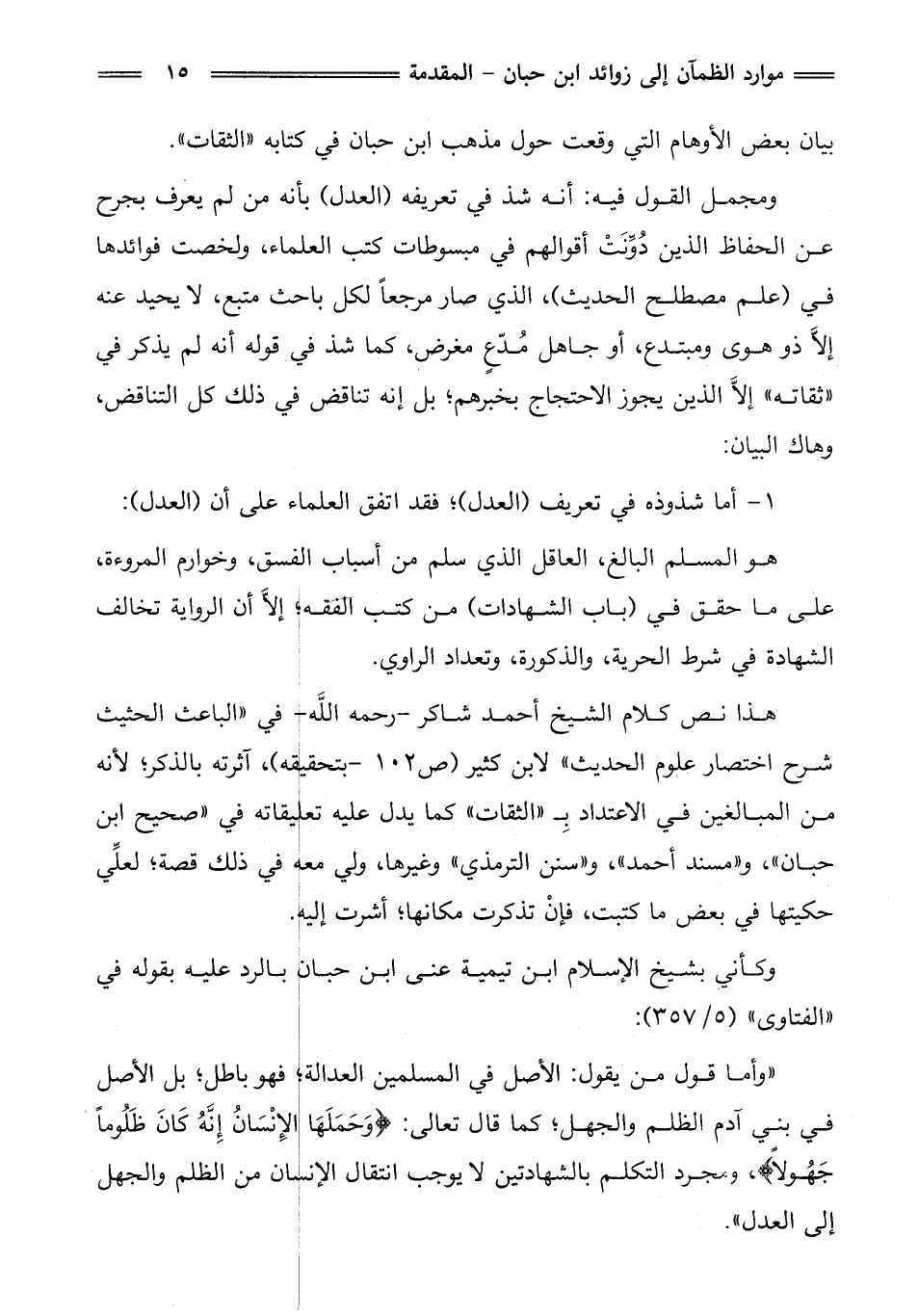 موارد الظمآن إلى زوائد ابن حبان - المقدمة ١٥

بيان بعض الأوهام التي وقعت حول مذهب ابن حبان في كتابه «الثقات».

ومجمل القول فيه: أنه شذ في تعريفه (العدل) بأنه من لم يعرف بجرح عن الحفاظ الذين دُوِّنَتْ أقوالهم في مبسوطات كتب العلماء، ولخصت فوائدها في (علم مصطلح الحديث)، الذي صار مرجعاً لكل باحث متبع، لا يحيد عنه إلاَّ ذو هوى ومبتدع، أو جاهل مُدّعٍ مغرض، كما شذ في قوله أنه لم يذكر في «ثقاته» إلاَّ الذين يجوز الاحتجاج بخبرهم؛ بل إنه تناقض في ذلك كل التناقض، وهاك البيان:

١- أما شذوذه في تعريف (العدل)؛ فقد اتفق العلماء على أن (العدل):

هو المسلم البالغ، العاقل الذي سلم من أسباب الفسق، وخوارم المروءة، على ما حقق في (باب الشهادات) من كتب الفقه؛ إلاَّ أن الرواية تخالف الشهادة في شرط الحرية، والذكورة، وتعداد الراوي.

هذا نص كلام الشيخ أحمد شاكر -رحمه اللَّه- في «الباعث الحثيث شرح اختصار علوم الحديث» لابن كثير (ص١٠٢ -بتحقيقه)، آثرته بالذكر؛ لأنه من المبالغين في الاعتداد بـ «الثقات» كما يدل عليه تعليقاته في «صحيح ابن حبان»، و«مسند أحمد»، و«سنن الترمذي» وغيرها، ولي معه في ذلك قصة؛ لعلِّي حكيتها في بعض ما كتبت، فإنْ تذكرت مكانها؛ أشرت إليه.

وكأني بشيخ الإسلام ابن تيمية عنى ابن حبان بالرد عليه بقوله في «الفتاوى» (٥/ ٣٥٧):

«وأما قول من يقول: الأصل في المسلمين العدالة؛ فهو باطل؛ بل الأصل في بني آدم الظلم والجهل؛ كما قال تعالى: ﴿وَحَمَلَهَا الإِنْسَانُ إِنَّهُ كَانَ ظَلُوماً جَهُولاً﴾، ومجرد التكلم بالشهادتين لا يوجب انتقال الإنسان من الظلم والجهل إلى العدل».